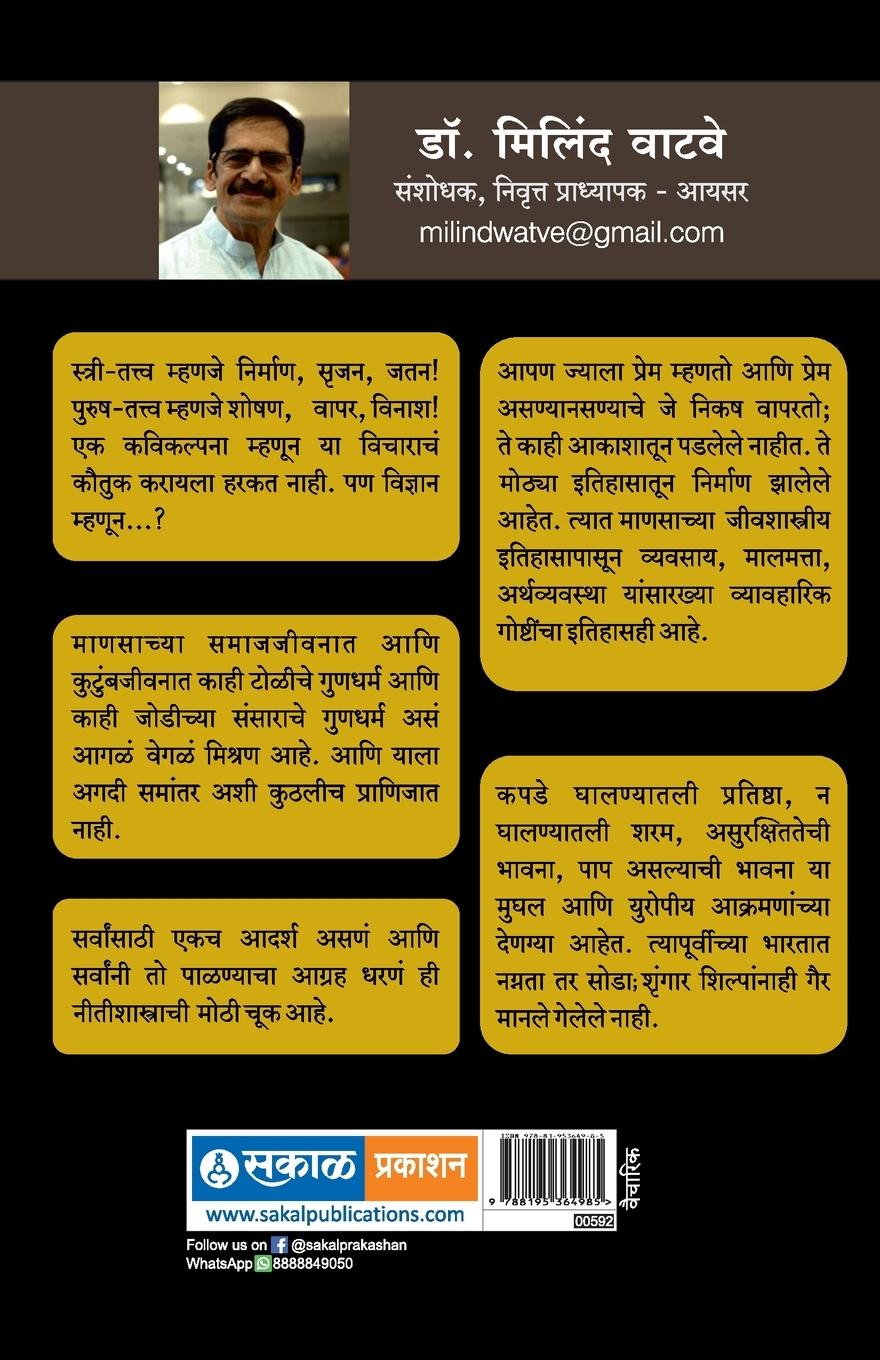 डॉ. मिलिंद वाटवे
संशोधक, निवृत्त प्राध्यापक - आयसर
milindwatve@gmail.com

स्त्री-तत्त्व म्हणजे निर्माण, सृजन, जतन! पुरुष-तत्त्व म्हणजे शोषण, वापर, विनाश! एक कविकल्पना म्हणून या विचाराचं कौतुक करायला हरकत नाही. पण विज्ञान म्हणून...?

माणसाच्या समाजजीवनात आणि कुटुंबजीवनात काही टोळीचे गुणधर्म आणि काही जोडीच्या संसाराचे गुणधर्म असं आगळं वेगळं मिश्रण आहे. आणि याला अगदी समांतर अशी कुठलीच प्राणिजात नाही.

सर्वांसाठी एकच आदर्श असणं आणि सर्वांनी तो पाळण्याचा आग्रह धरणं ही नीतीशास्त्राची मोठी चूक आहे.

आपण ज्याला प्रेम म्हणतो आणि प्रेम असण्यानसण्याचे जे निकष वापरतो; ते काही आकाशातून पडलेले नाहीत. ते मोठ्या इतिहासातून निर्माण झालेले आहेत. त्यात माणसाच्या जीवशास्त्रीय इतिहासापासून व्यवसाय, मालमत्ता, अर्थव्यवस्था यांसारख्या व्यावहारिक गोष्टींचा इतिहासही आहे.

कपडे घालण्यातली प्रतिष्ठा, न घालण्यातली शरम, असुरक्षिततेची भावना, पाप असल्याची भावना या मुघल आणि युरोपीय आक्रमणांच्या देणग्या आहेत. त्यापूर्वीच्या भारतात नग्नता तर सोडा; शृंगार शिल्पांनाही गैर मानले गेलेले नाही.

सकाळ प्रकाशन
www.sakalpublications.com
ISBN 978-81-953649-8-5
9 788195 364985
00592
वैचारिक
Follow us on @sakalprakashan
WhatsApp 8888849050